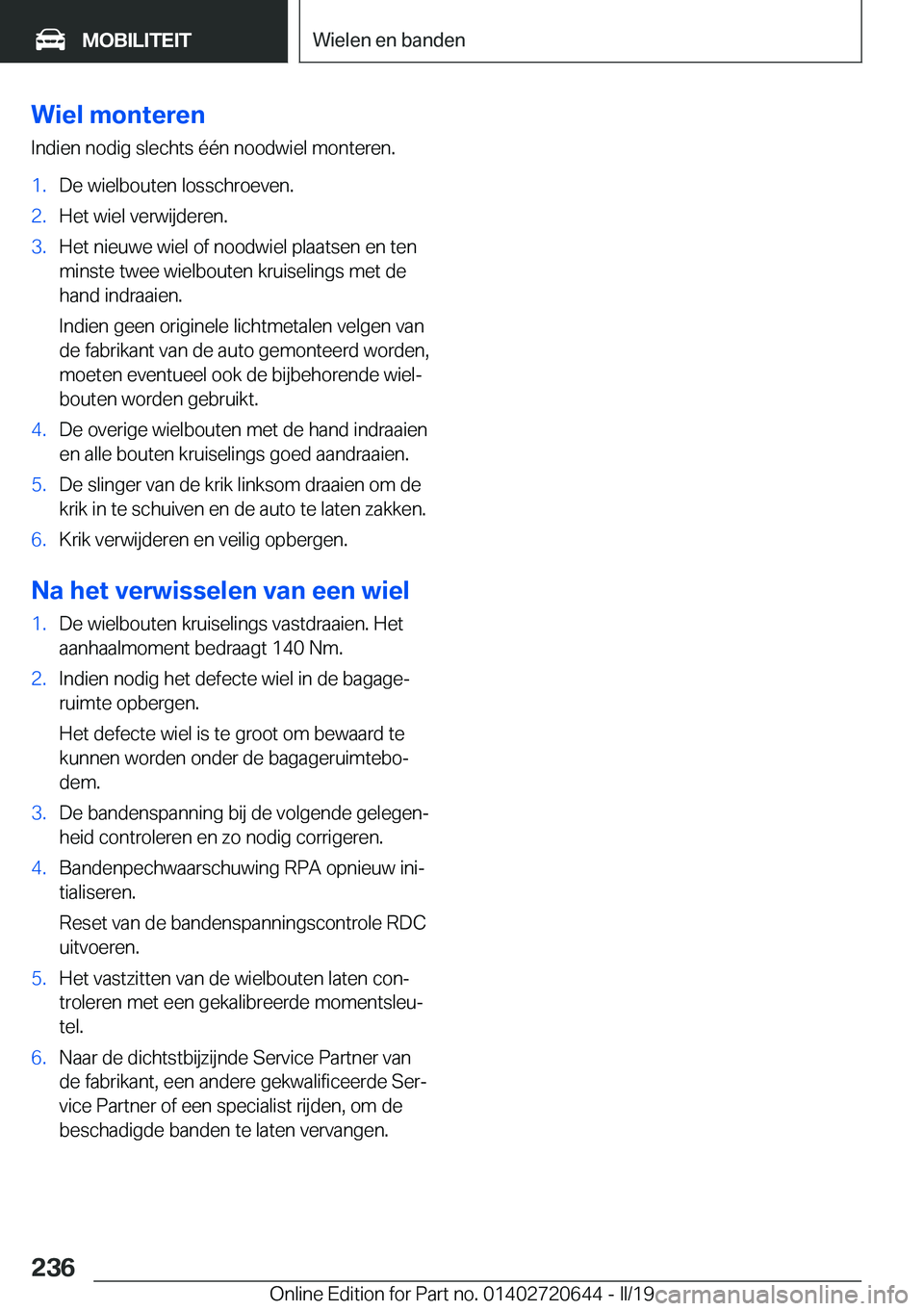 MOBILITEIT

Wielen en banden

Wiel monteren

Indien nodig slechts één noodwiel monteren.

1. De wielbouten losschroeven.
2. Het wiel verwijderen.
3. Het nieuwe wiel of noodwiel plaatsen en ten minste twee wielbouten kruiselings met de hand indraaien.

Indien geen originele lichtmetalen velgen van de fabrikant van de auto gemonteerd worden, moeten eventueel ook de bijbehorende wielbouten worden gebruikt.
4. De overige wielbouten met de hand indraaien en alle bouten kruiselings goed aandraaien.
5. De slinger van de krik linksom draaien om de krik in te schuiven en de auto te laten zakken.
6. Krik verwijderen en veilig opbergen.

Na het verwisselen van een wiel

1. De wielbouten kruiselings vastdraaien. Het aanhaalmoment bedraagt 140 Nm.
2. Indien nodig het defecte wiel in de bagageruimte opbergen.

Het defecte wiel is te groot om bewaard te kunnen worden onder de bagageruimtebodem.
3. De bandenspanning bij de volgende gelegenheid controleren en zo nodig corrigeren.
4. Bandenpechwaarschuwing RPA opnieuw initialiseren.

Reset van de bandenspanningscontrole RDC uitvoeren.
5. Het vastzitten van de wielbouten laten controleren met een gekalibreerde momentsleutel.
6. Naar de dichtstbijzijnde Service Partner van de fabrikant, een andere gekwalificeerde Service Partner of een specialist rijden, om de beschadigde banden te laten vervangen.

236

Online Edition for Part no. 01402720644 - II/19

carmanualsonline.info